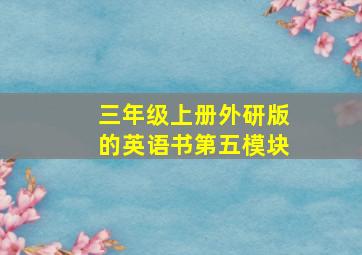 三年级上册外研版的英语书第五模块